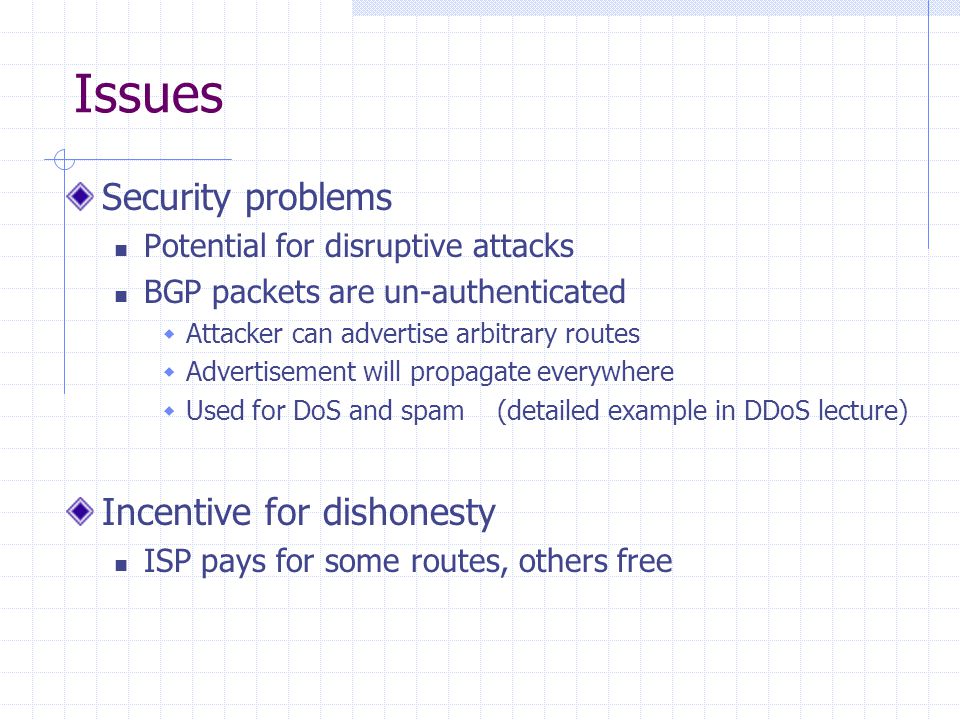 Issues

Security problems

Potential for disruptive attacks

BGP packets are un-authenticated

Attacker can advertise arbitrary routes

Advertisement will propagate everywhere

Used for DoS and spam (detailed example in DDoS lecture)

Incentive for dishonesty

ISP pays for some routes, others free